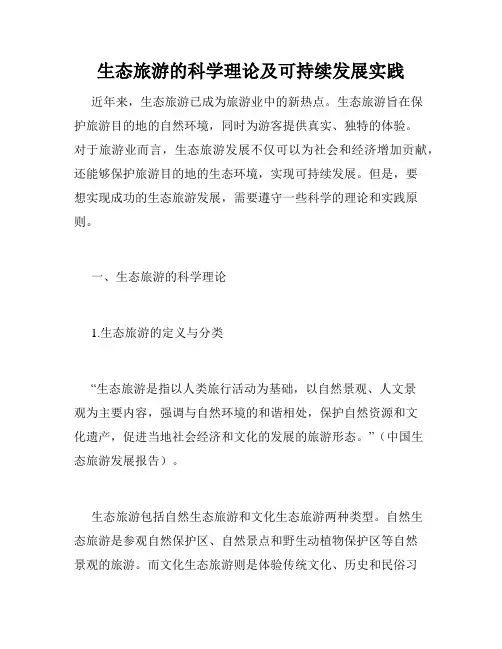 生态旅游的科学理论及可持续发展实践

近年来，生态旅游已成为旅游业中的新热点。生态旅游旨在保护旅游目的地的自然环境，同时为游客提供真实、独特的体验。对于旅游业而言，生态旅游发展不仅可以为社会和经济增加贡献，还能够保护旅游目的地的生态环境，实现可持续发展。但是，要想实现成功的生态旅游发展，需要遵守一些科学的理论和实践原则。

一、生态旅游的科学理论

1.生态旅游的定义与分类

“生态旅游是指以人类旅行活动为基础，以自然景观、人文景观为主要内容，强调与自然环境的和谐相处，保护自然资源和文化遗产，促进当地社会经济和文化的发展的旅游形态。”（中国生态旅游发展报告）。

生态旅游包括自然生态旅游和文化生态旅游两种类型。自然生态旅游是参观自然保护区、自然景点和野生动植物保护区等自然景观的旅游。而文化生态旅游则是体验传统文化、历史和民俗习